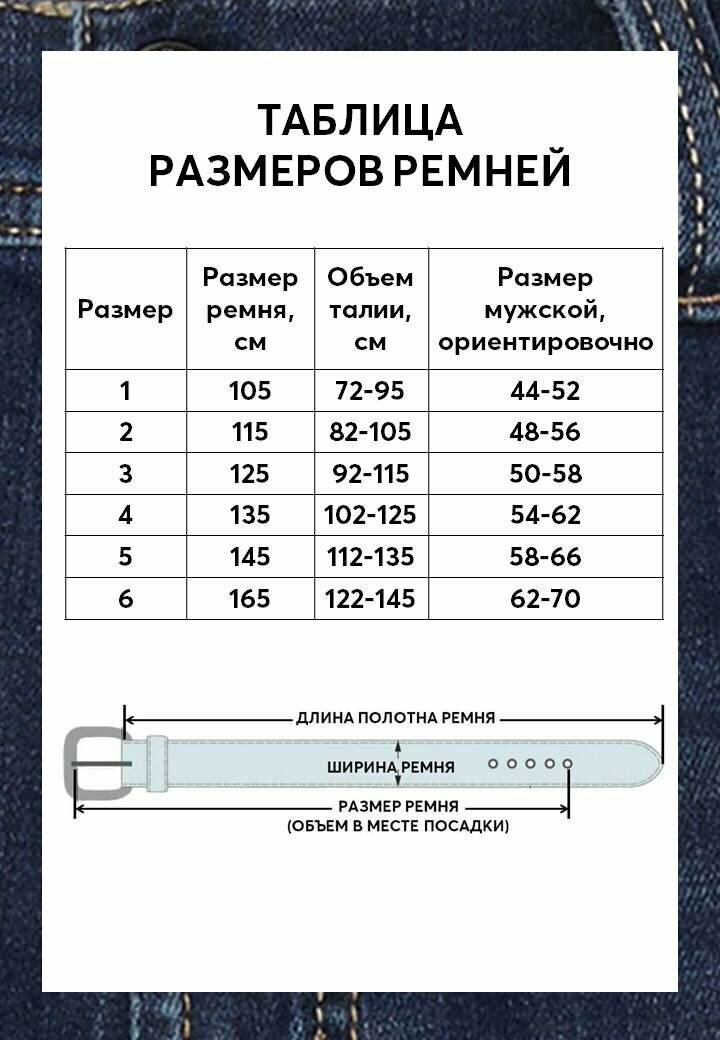 ТАБЛИЦА
РАЗМЕРОВ РЕМНЕЙ

| Размер | Размер ремня, см | Объем талии, см | Размер мужской, ориентировочно |
|---|---|---|---|
| 1 | 105 | 72-95 | 44-52 |
| 2 | 115 | 82-105 | 48-56 |
| 3 | 125 | 92-115 | 50-58 |
| 4 | 135 | 102-125 | 54-62 |
| 5 | 145 | 112-135 | 58-66 |
| 6 | 165 | 122-145 | 62-70 |

ДЛИНА ПОЛОТНА РЕМНЯ

ШИРИНА РЕМНЯ

РАЗМЕР РЕМНЯ
(ОБЪЕМ В МЕСТЕ ПОСАДКИ)